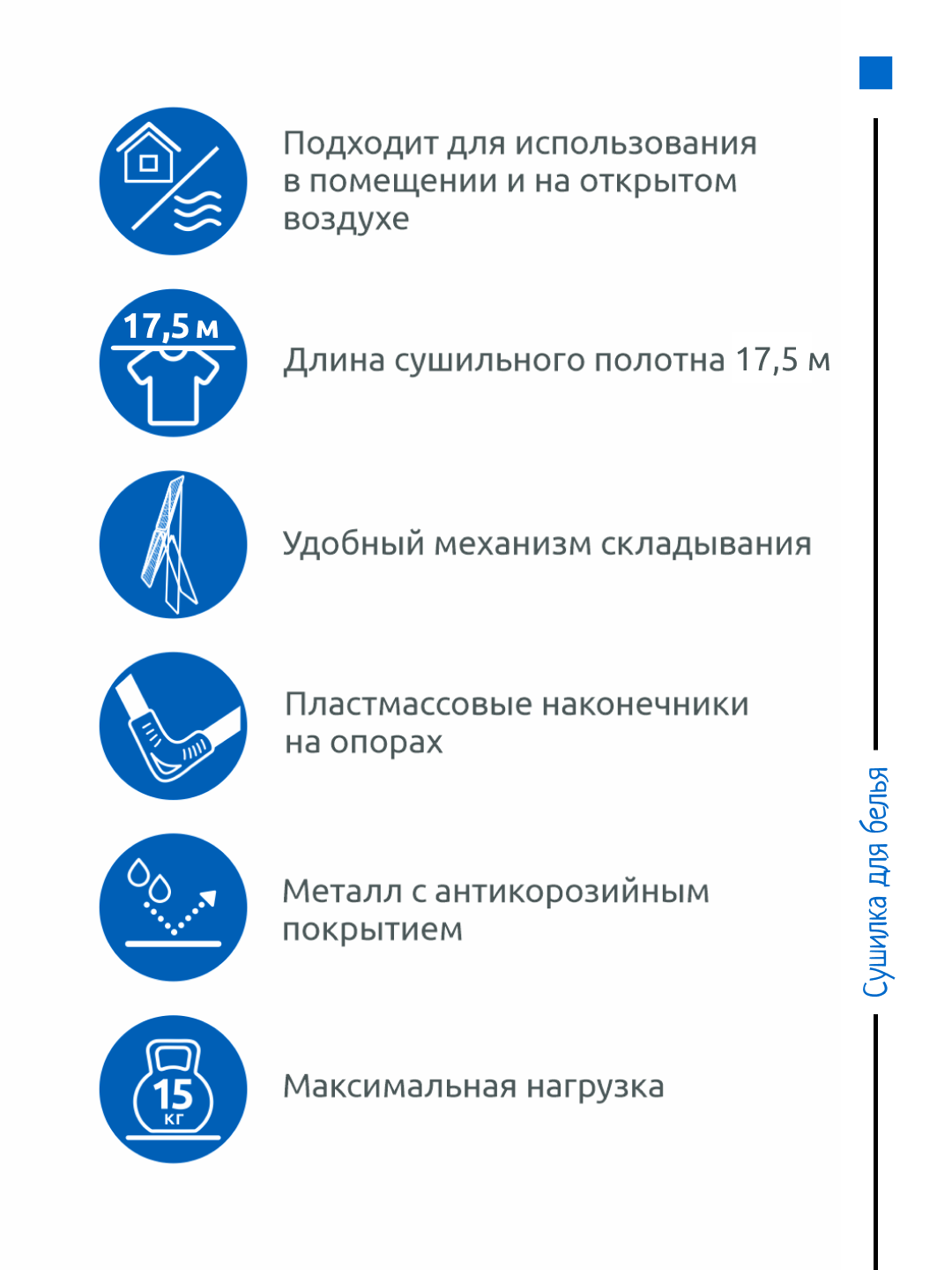 Подходит для использования в помещении и на открытом воздухе

17,5 м

Длина сушильного полотна 17,5 м

Удобный механизм складывания

Пластмассовые наконечники на опорах

Металл с антикорозийным покрытием

15 кг

Максимальная нагрузка

Сушилка для белья